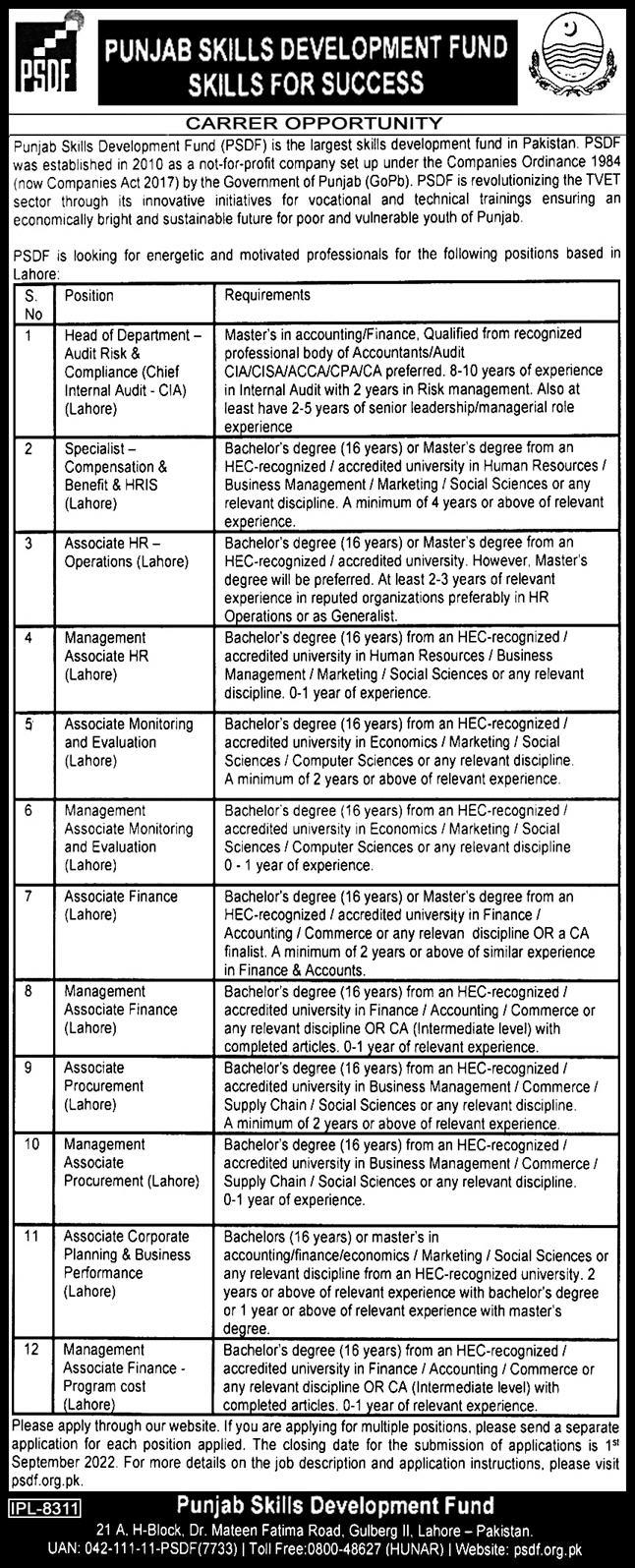 PSDF

PUNJAB SKILLS DEVELOPMENT FUND
SKILLS FOR SUCCESS

CARRER OPPORTUNITY

Punjab Skills Development Fund (PSDF) is the largest skills development fund in Pakistan. PSDF was established in 2010 as a not-for-profit company set up under the Companies Ordinance 1984 (now Companies Act 2017) by the Government of Punjab (GoPb). PSDF is revolutionizing the TVET sector through its innovative initiatives for vocational and technical trainings ensuring an economically bright and sustainable future for poor and vulnerable youth of Punjab.

PSDF is looking for energetic and motivated professionals for the following positions based in Lahore:

| S. No | Position | Requirements |
|---|---|---|
| 1 | Head of Department – Audit Risk & Compliance (Chief Internal Audit - CIA) (Lahore) | Master's in accounting/Finance, Qualified from recognized professional body of Accountants/Audit CIA/CISA/ACCA/CPA/CA preferred. 8-10 years of experience in Internal Audit with 2 years in Risk management. Also at least have 2-5 years of senior leadership/managerial role experience |
| 2 | Specialist – Compensation & Benefit & HRIS (Lahore) | Bachelor's degree (16 years) or Master's degree from an HEC-recognized / accredited university in Human Resources / Business Management / Marketing / Social Sciences or any relevant discipline. A minimum of 4 years or above of relevant experience. |
| 3 | Associate HR – Operations (Lahore) | Bachelor's degree (16 years) or Master's degree from an HEC-recognized / accredited university. However, Master's degree will be preferred. At least 2-3 years of relevant experience in reputed organizations preferably in HR Operations or as Generalist. |
| 4 | Management Associate HR (Lahore) | Bachelor's degree (16 years) from an HEC-recognized / accredited university in Human Resources / Business Management / Marketing / Social Sciences or any relevant discipline. 0-1 year of experience. |
| 5 | Associate Monitoring and Evaluation (Lahore) | Bachelor's degree (16 years) from an HEC-recognized / accredited university in Economics / Marketing / Social Sciences / Computer Sciences or any relevant discipline. A minimum of 2 years or above of relevant experience. |
| 6 | Management Associate Monitoring and Evaluation (Lahore) | Bachelor's degree (16 years) from an HEC-recognized / accredited university in Economics / Marketing / Social Sciences / Computer Sciences or any relevant discipline 0 - 1 year of experience. |
| 7 | Associate Finance (Lahore) | Bachelor's degree (16 years) or Master's degree from an HEC-recognized / accredited university in Finance / Accounting / Commerce or any relevan discipline OR a CA finalist. A minimum of 2 years or above of similar experience in Finance & Accounts. |
| 8 | Management Associate Finance (Lahore) | Bachelor's degree (16 years) from an HEC-recognized / accredited university in Finance / Accounting / Commerce or any relevant discipline OR CA (Intermediate level) with completed articles. 0-1 year of relevant experience. |
| 9 | Associate Procurement (Lahore) | Bachelor's degree (16 years) from an HEC-recognized / accredited university in Business Management / Commerce / Supply Chain / Social Sciences or any relevant discipline. A minimum of 2 years or above of relevant experience. |
| 10 | Management Associate Procurement (Lahore) | Bachelor's degree (16 years) from an HEC-recognized / accredited university in Business Management / Commerce / Supply Chain / Social Sciences or any relevant discipline. 0-1 year of experience. |
| 11 | Associate Corporate Planning & Business Performance (Lahore) | Bachelors (16 years) or master's in accounting/finance/economics / Marketing / Social Sciences or any relevant discipline from an HEC-recognized university. 2 years or above of relevant experience with bachelor's degree or 1 year or above of relevant experience with master's degree. |
| 12 | Management Associate Finance - Program cost (Lahore) | Bachelor's degree (16 years) from an HEC-recognized / accredited university in Finance / Accounting / Commerce or any relevant discipline OR CA (Intermediate level) with completed articles. 0-1 year of relevant experience. |

Please apply through our website. If you are applying for multiple positions, please send a separate application for each position applied. The closing date for the submission of applications is 1$^{st}$ September 2022. For more details on the job description and application instructions, please visit psdf.org.pk.

IPL-8311

Punjab Skills Development Fund
21 A, H-Block, Dr. Mateen Fatima Road, Gulberg II, Lahore – Pakistan.
UAN: 042-111-11-PSDF(7733) | Toll Free:0800-48627 (HUNAR) | Website: psdf.org.pk